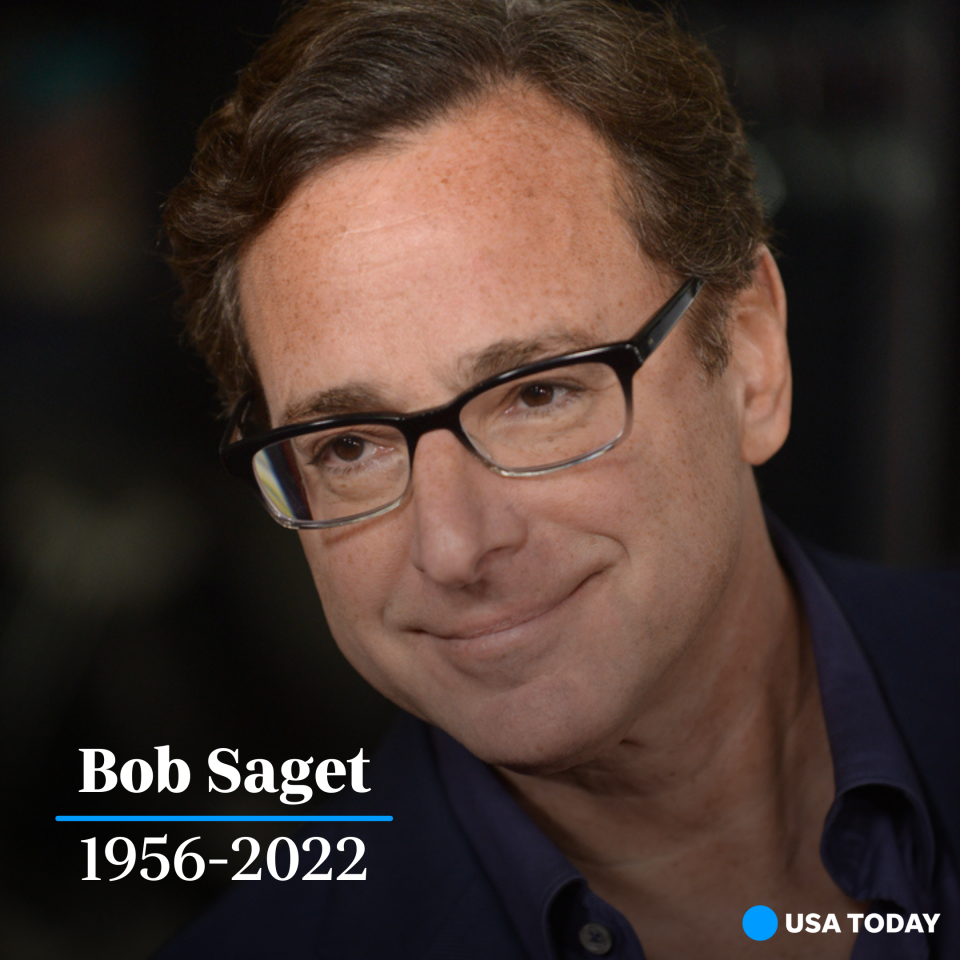 Bob Saget
1956-2022

USA TODAY